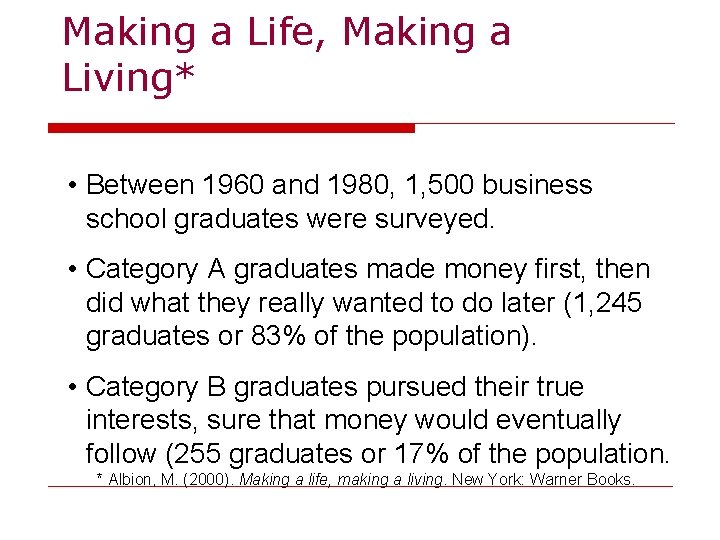 Making a Life, Making a Living*

• Between 1960 and 1980, 1,500 business school graduates were surveyed.

• Category A graduates made money first, then did what they really wanted to do later (1,245 graduates or 83% of the population).

• Category B graduates pursued their true interests, sure that money would eventually follow (255 graduates or 17% of the population.

* Albion, M. (2000). Making a life, making a living. New York: Warner Books.